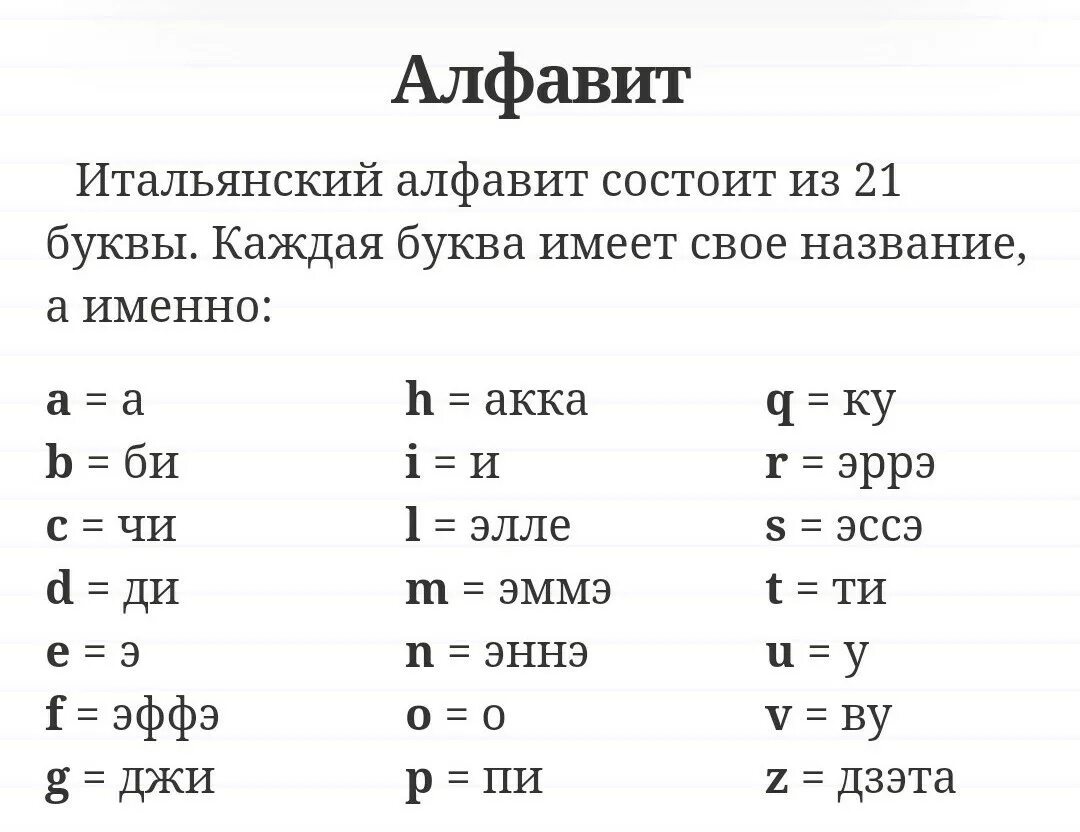 Алфавит

Итальянский алфавит состоит из 21 буквы. Каждая буква имеет свое название, а именно:

a = а
b = би
c = чи
d = ди
e = э
f = эффэ
g = джи

h = акка
i = и
l = элле
m = эммэ
n = эннэ
o = о
p = пи

q = ку
r = эррэ
s = эссэ
t = ти
u = у
v = ву
z = дзэта